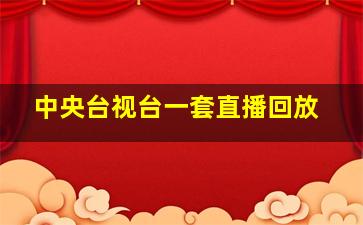 中央台视台一套直播回放